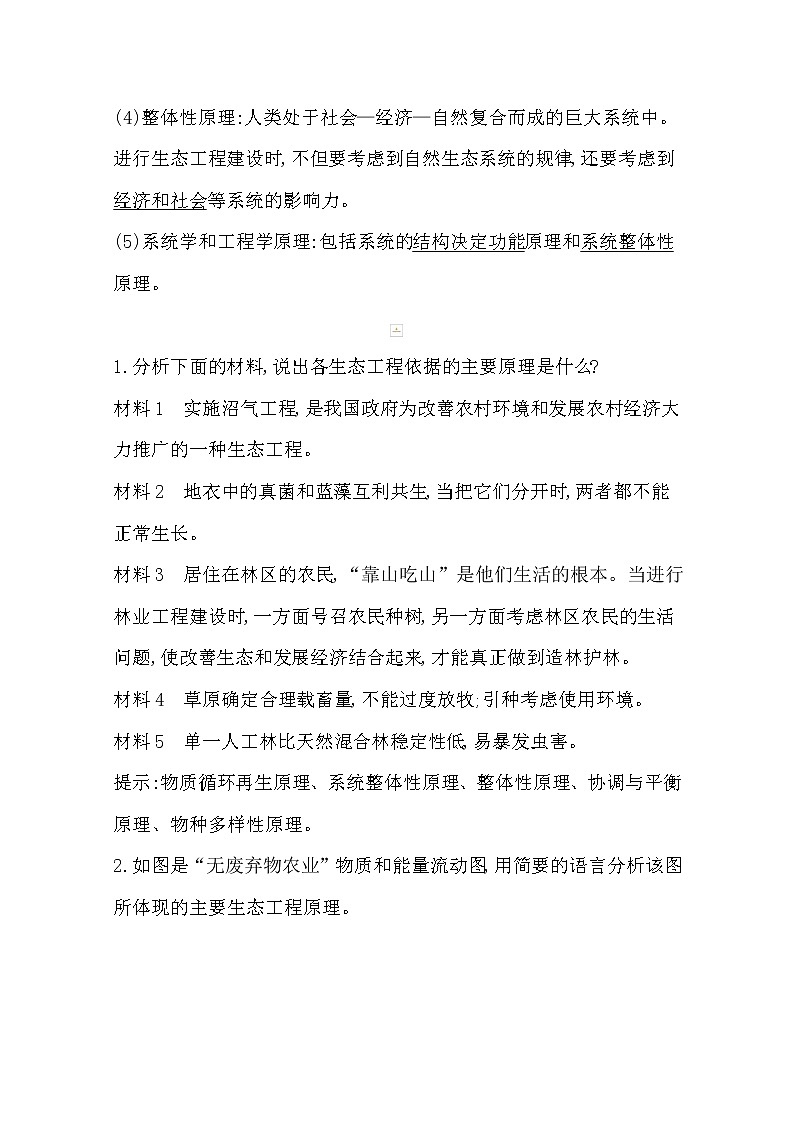 (4)整体性原理:人类处于社会—经济—自然复合而成的巨大系统中。进行生态工程建设时,不但要考虑到自然生态系统的规律,还要考虑到经济和社会等系统的影响力。

(5)系统学和工程学原理:包括系统的结构决定功能原理和系统整体性原理。

1.分析下面的材料,说出各生态工程依据的主要原理是什么?

材料1　实施沼气工程,是我国政府为改善农村环境和发展农村经济大力推广的一种生态工程。

材料2　地衣中的真菌和蓝藻互利共生,当把它们分开时,两者都不能正常生长。

材料3　居住在林区的农民,“靠山吃山”是他们生活的根本。当进行林业工程建设时,一方面号召农民种树,另一方面考虑林区农民的生活问题,使改善生态和发展经济结合起来,才能真正做到造林护林。

材料4　草原确定合理载畜量,不能过度放牧;引种考虑使用环境。

材料5　单一人工林比天然混合林稳定性低,易暴发虫害。

提示:物质循环再生原理、系统整体性原理、整体性原理、协调与平衡原理、物种多样性原理。

2.如图是“无废弃物农业”物质和能量流动图,用简要的语言分析该图所体现的主要生态工程原理。